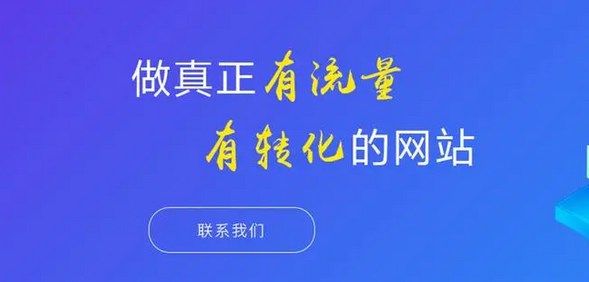 做真正有流量
有转化的网站

联系我们